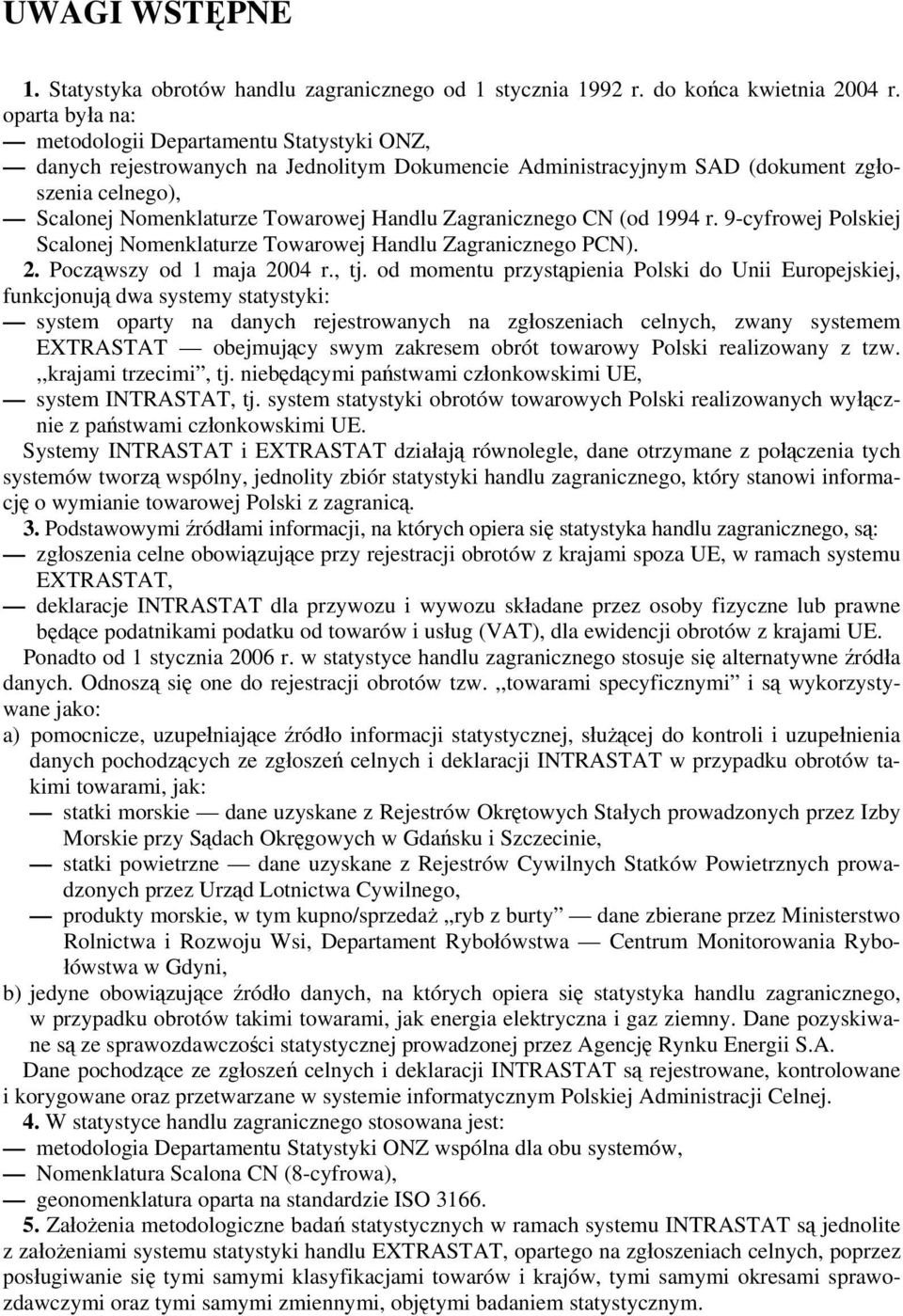 UWAGI WSTĘPNE

1. Statystyka obrotów handlu zagranicznego od 1 stycznia 1992 r. do końca kwietnia 2004 r. oparta była na:
— metodologii Departamentu Statystyki ONZ,
— danych rejestrowanych na Jednolitym Dokumencie Administracyjnym SAD (dokument zgłoszenia celnego),
— Scalonej Nomenklaturze Towarowej Handlu Zagranicznego CN (od 1994 r. 9-cyfrowej Polskiej Scalonej Nomenklaturze Towarowej Handlu Zagranicznego PCN).
2. Począwszy od 1 maja 2004 r., tj. od momentu przystąpienia Polski do Unii Europejskiej, funkcjonują dwa systemy statystyki:
— system oparty na danych rejestrowanych na zgłoszeniach celnych, zwany systemem EXTRASTAT — obejmujący swym zakresem obrót towarowy Polski realizowany z tzw. ,,krajami trzecimi”, tj. niebędącymi państwami członkowskimi UE,
— system INTRASTAT, tj. system statystyki obrotów towarowych Polski realizowanych wyłącznie z państwami członkowskimi UE.
Systemy INTRASTAT i EXTRASTAT działają równolegle, dane otrzymane z połączenia tych systemów tworzą wspólny, jednolity zbiór statystyki handlu zagranicznego, który stanowi informację o wymianie towarowej Polski z zagranicą.
3. Podstawowymi źródłami informacji, na których opiera się statystyka handlu zagranicznego, są:
— zgłoszenia celne obowiązujące przy rejestracji obrotów z krajami spoza UE, w ramach systemu EXTRASTAT,
— deklaracje INTRASTAT dla przywozu i wywozu składane przez osoby fizyczne lub prawne będące podatnikami podatku od towarów i usług (VAT), dla ewidencji obrotów z krajami UE.
Ponadto od 1 stycznia 2006 r. w statystyce handlu zagranicznego stosuje się alternatywne źródła danych. Odnoszą się one do rejestracji obrotów tzw. ,,towarami specyficznymi” i są wykorzystywane jako:
a) pomocnicze, uzupełniające źródło informacji statystycznej, służącej do kontroli i uzupełnienia danych pochodzących ze zgłoszeń celnych i deklaracji INTRASTAT w przypadku obrotów takimi towarami, jak:
— statki morskie — dane uzyskane z Rejestrów Okrętowych Stałych prowadzonych przez Izby Morskie przy Sądach Okręgowych w Gdańsku i Szczecinie,
— statki powietrzne — dane uzyskane z Rejestrów Cywilnych Statków Powietrznych prowadzonych przez Urząd Lotnictwa Cywilnego,
— produkty morskie, w tym kupno/sprzedaż „ryb z burty” — dane zbierane przez Ministerstwo Rolnictwa i Rozwoju Wsi, Departament Rybołówstwa — Centrum Monitorowania Rybołówstwa w Gdyni,
b) jedyne obowiązujące źródło danych, na których opiera się statystyka handlu zagranicznego, w przypadku obrotów takimi towarami, jak energia elektryczna i gaz ziemny. Dane pozyskiwane są ze sprawozdawczości statystycznej prowadzonej przez Agencję Rynku Energii S.A.
Dane pochodzące ze zgłoszeń celnych i deklaracji INTRASTAT są rejestrowane, kontrolowane i korygowane oraz przetwarzane w systemie informatycznym Polskiej Administracji Celnej.
4. W statystyce handlu zagranicznego stosowana jest:
— metodologia Departamentu Statystyki ONZ wspólna dla obu systemów,
— Nomenklatura Scalona CN (8-cyfrowa),
— geonomenklatura oparta na standardzie ISO 3166.
5. Założenia metodologiczne badań statystycznych w ramach systemu INTRASTAT są jednolite z założeniami systemu statystyki handlu EXTRASTAT, opartego na zgłoszeniach celnych, poprzez posługiwanie się tymi samymi klasyfikacjami towarów i krajów, tymi samymi okresami sprawozdawczymi oraz tymi samymi zmiennymi, objętymi badaniem statystycznym.